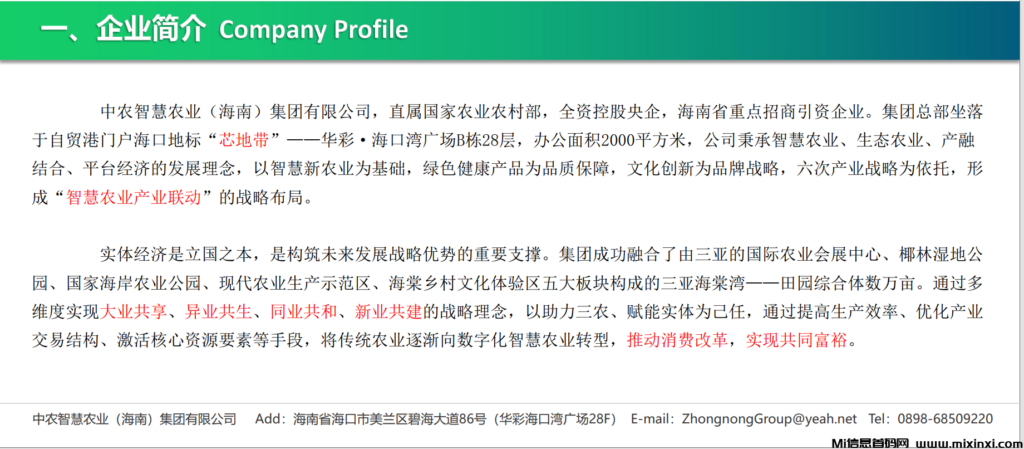 一、企业简介 Company Profile

中农智慧农业（海南）集团有限公司，直属国家农业农村部，全资控股央企，海南省重点招商引资企业。集团总部坐落于自贸港门户海口地标“芯地带”——华彩·海口湾广场B栋28层，办公面积2000平方米，公司秉承智慧农业、生态农业、产融结合、平台经济的发展理念，以智慧新农业为基础，绿色健康产品为品质保障，文化创新为品牌战略，六次产业战略为依托，形成“智慧农业产业联动”的战略布局。

实体经济是立国之本，是构筑未来发展战略优势的重要支撑。集团成功融合了由三亚的国际农业会展中心、椰林湿地公园、国家海岸农业公园、现代农业生产示范区、海棠乡村文化体验区五大板块构成的三亚海棠湾——田园综合体数万亩。通过多维度实现大业共享、异业共生、同业共和、新业共建的战略理念，以助力三农、赋能实体为己任，通过提高生产效率、优化产业交易结构、激活核心资源要素等手段，将传统农业逐渐向数字化智慧农业转型，推动消费改革，实现共同富裕。

中农智慧农业（海南）集团有限公司 Add：海南省海口市美兰区碧海大道86号（华彩海口湾广场28F） E-mail：ZhongnongGroup@yeah.net Tel：0898-68509220

Mi信息首码网 www.mixinxi.com